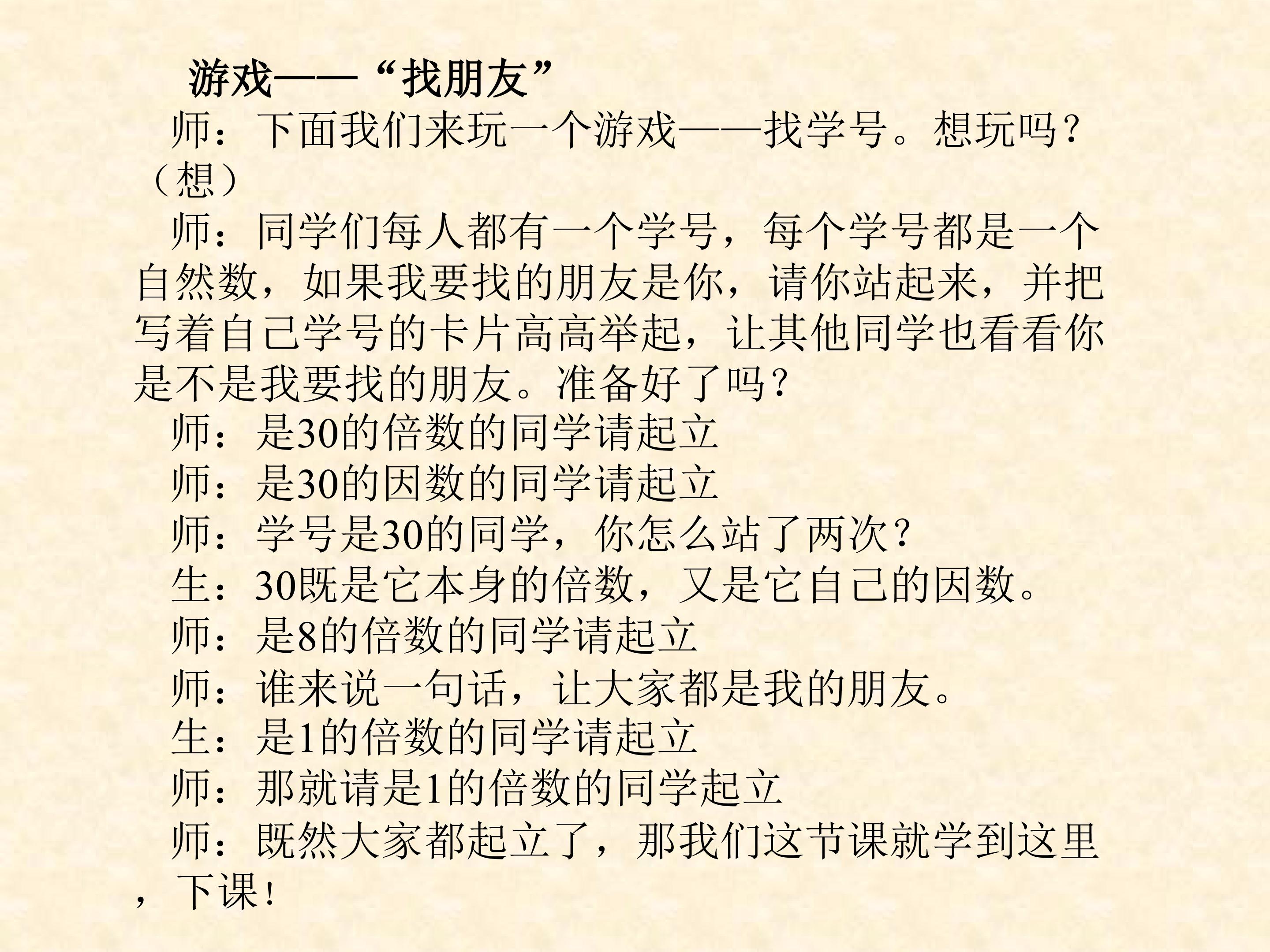 游戏——“找朋友”

师：下面我们来玩一个游戏——找学号。想玩吗？（想）

师：同学们每人都有一个学号，每个学号都是一个自然数，如果我要找的朋友是你，请你站起来，并把写着自己学号的卡片高高举起，让其他同学也看看你是不是我要找的朋友。准备好了吗？

师：是30的倍数的同学请起立

师：是30的因数的同学请起立

师：学号是30的同学，你怎么站了两次？

生：30既是它本身的倍数，又是它自己的因数。

师：是8的倍数的同学请起立

师：谁来说一句话，让大家都是我的朋友。

生：是1的倍数的同学请起立

师：那就请是1的倍数的同学起立

师：既然大家都起立了，那我们这节课就学到这里，下课！